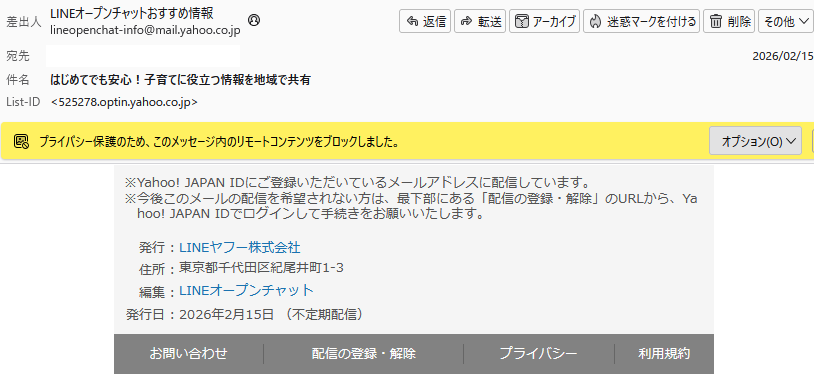 差出人 LINEオープンチャットおすすめ情報
lineopenchat-info@mail.yahoo.co.jp

返信 転送 アーカイブ 迷惑マークを付ける 削除 その他

宛先

2026/02/15

件名 はじめてでも安心！子育てに役立つ情報を地域で共有

List-ID <525278.optin.yahoo.co.jp>

プライバシー保護のため、このメッセージ内のリモートコンテンツをブロックしました。

オプション(O)

※Yahoo! JAPAN IDにご登録いただいているメールアドレスに配信しています。
※今後このメールの配信を希望されない方は、最下部にある「配信の登録・解除」のURLから、Yahoo! JAPAN IDでログインして手続きをお願いいたします。

発行：LINEヤフー株式会社
住所：東京都千代田区紀尾井町1-3
編集：LINEオープンチャット
発行日：2026年2月15日 （不定期配信）

お問い合わせ 配信の登録・解除 プライバシー 利用規約